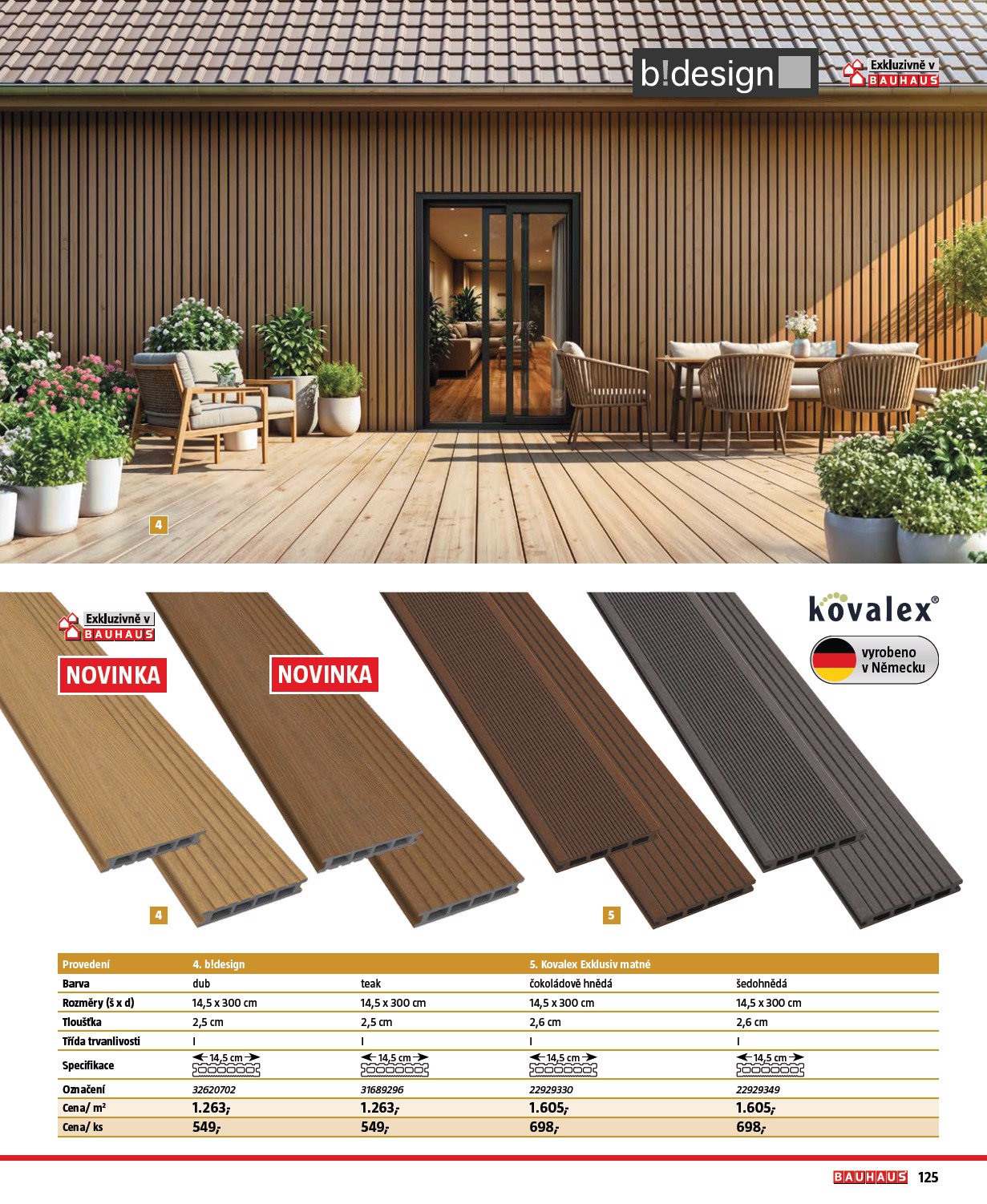 b!design

Exkluzivně v BAUHAUS

4

Exkluzivně v BAUHAUS

NOVINKA

NOVINKA

kovalex®

vyrobeno v Německu

4

5

| Provedení | 4. b!design | | 5. Kovalex Exklusiv matné | |
|---|---|---|---|---|
| Barva | dub | teak | čokoládově hnědá | šedohnědá |
| Rozměry (š x d) | 14,5 x 300 cm | 14,5 x 300 cm | 14,5 x 300 cm | 14,5 x 300 cm |
| Tloušťka | 2,5 cm | 2,5 cm | 2,6 cm | 2,6 cm |
| Třída trvanlivosti | I | I | I | I |
| Specifikace | 14,5 cm | 14,5 cm | 14,5 cm | 14,5 cm |
| Označení | 32620702 | 31689296 | 22929330 | 22929349 |
| Cena/ m² | 1.263,- | 1.263,- | 1.605,- | 1.605,- |
| Cena/ ks | 549,- | 549,- | 698,- | 698,- |

BAUHAUS 125